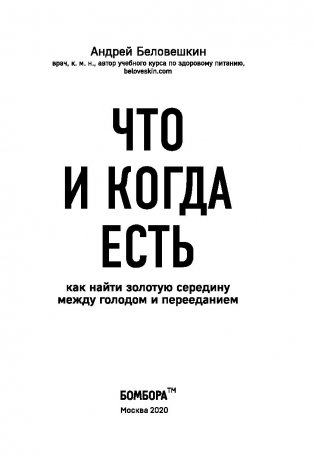 Андрей Беловешкин
врач, к. м. н., автор учебного курса по здоровому питанию, beloveskin.com

ЧТО
И КОГДА
ЕСТЬ

как найти золотую середину
между голодом и перееданием

БОМБОРА™

Москва 2020